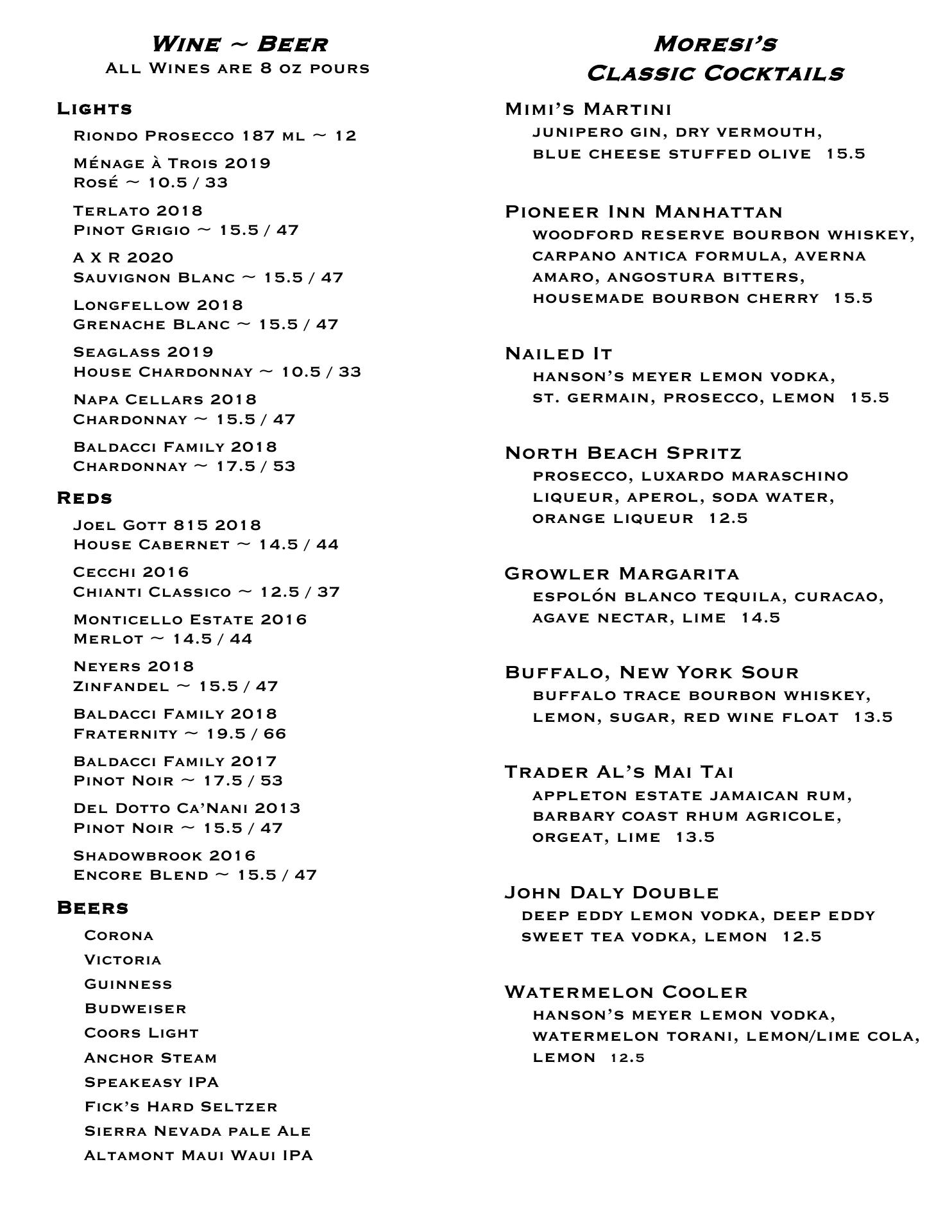 Wine ~ Beer
All Wines are 8 oz pours

Lights

Riondo Prosecco 187 ml ~ 12

Ménage à Trois 2019
Rosé ~ 10.5 / 33

Terlato 2018
Pinot Grigio ~ 15.5 / 47

A X R 2020
Sauvignon Blanc ~ 15.5 / 47

Longfellow 2018
Grenache Blanc ~ 15.5 / 47

Seaglass 2019
House Chardonnay ~ 10.5 / 33

Napa Cellars 2018
Chardonnay ~ 15.5 / 47

Baldacci Family 2018
Chardonnay ~ 17.5 / 53

Reds

Joel Gott 815 2018
House Cabernet ~ 14.5 / 44

Cecchi 2016
Chianti Classico ~ 12.5 / 37

Monticello Estate 2016
Merlot ~ 14.5 / 44

Neyers 2018
Zinfandel ~ 15.5 / 47

Baldacci Family 2018
Fraternity ~ 19.5 / 66

Baldacci Family 2017
Pinot Noir ~ 17.5 / 53

Del Dotto Ca'Nani 2013
Pinot Noir ~ 15.5 / 47

Shadowbrook 2016
Encore Blend ~ 15.5 / 47

Beers

Corona
Victoria
Guinness
Budweiser
Coors Light
Anchor Steam
Speakeasy IPA
Fick's Hard Seltzer
Sierra Nevada pale Ale
Altamont Maui Waui IPA

Moresi's
Classic Cocktails

Mimi's Martini
junipero gin, dry vermouth, blue cheese stuffed olive 15.5

Pioneer Inn Manhattan
woodford reserve bourbon whiskey, carpano antica formula, averna amaro, angostura bitters, housemade bourbon cherry 15.5

Nailed It
hanson's meyer lemon vodka, st. germain, prosecco, lemon 15.5

North Beach Spritz
prosecco, luxardo maraschino liqueur, aperol, soda water, orange liqueur 12.5

Growler Margarita
espolón blanco tequila, curacao, agave nectar, lime 14.5

Buffalo, New York Sour
buffalo trace bourbon whiskey, lemon, sugar, red wine float 13.5

Trader Al's Mai Tai
appleton estate jamaican rum, barbary coast rhum agricole, orgeat, lime 13.5

John Daly Double
deep eddy lemon vodka, deep eddy sweet tea vodka, lemon 12.5

Watermelon Cooler
hanson's meyer lemon vodka, watermelon torani, lemon/lime cola, lemon 12.5